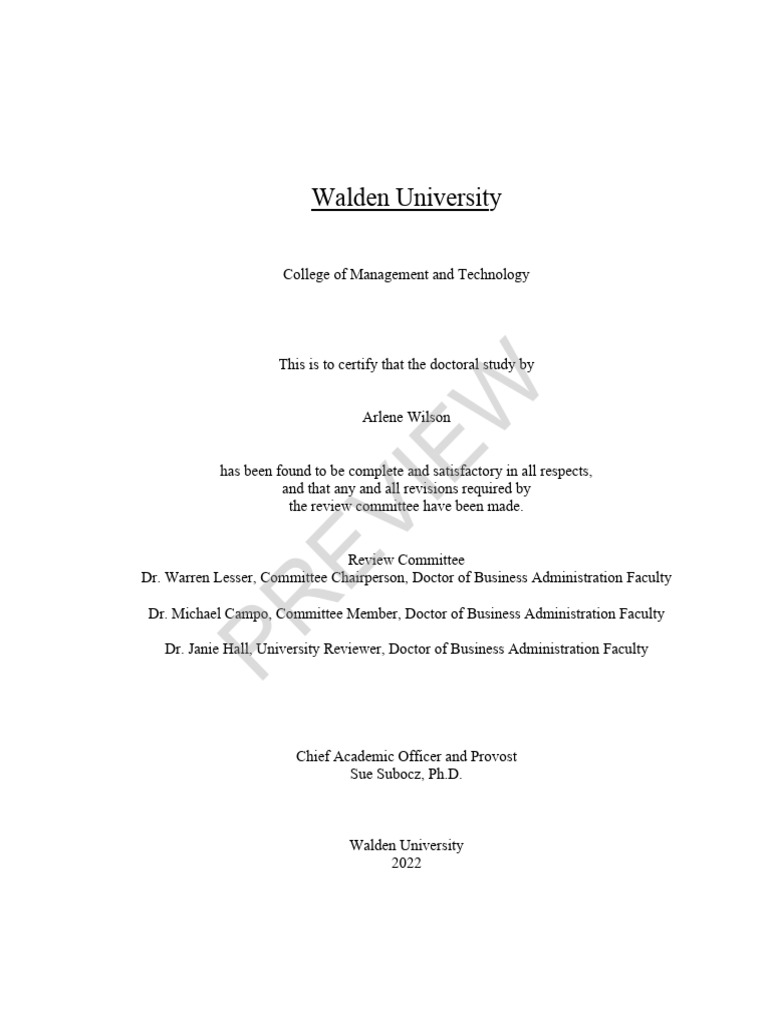 Walden University

College of Management and Technology

This is to certify that the doctoral study by

Arlene Wilson

has been found to be complete and satisfactory in all respects, and that any and all revisions required by the review committee have been made.

Review Committee
Dr. Warren Lesser, Committee Chairperson, Doctor of Business Administration Faculty

Dr. Michael Campo, Committee Member, Doctor of Business Administration Faculty

Dr. Janie Hall, University Reviewer, Doctor of Business Administration Faculty

Chief Academic Officer and Provost
Sue Subocz, Ph.D.

Walden University
2022

PREVIEW